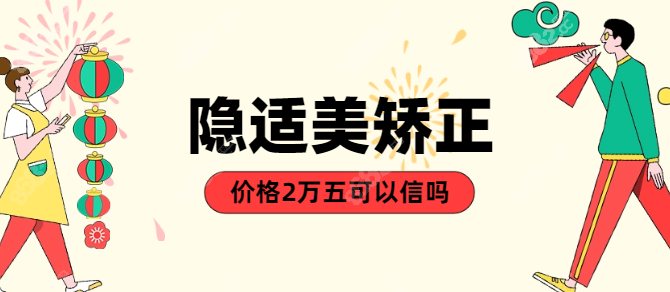 隐适美矫正

价格2万五可以信吗